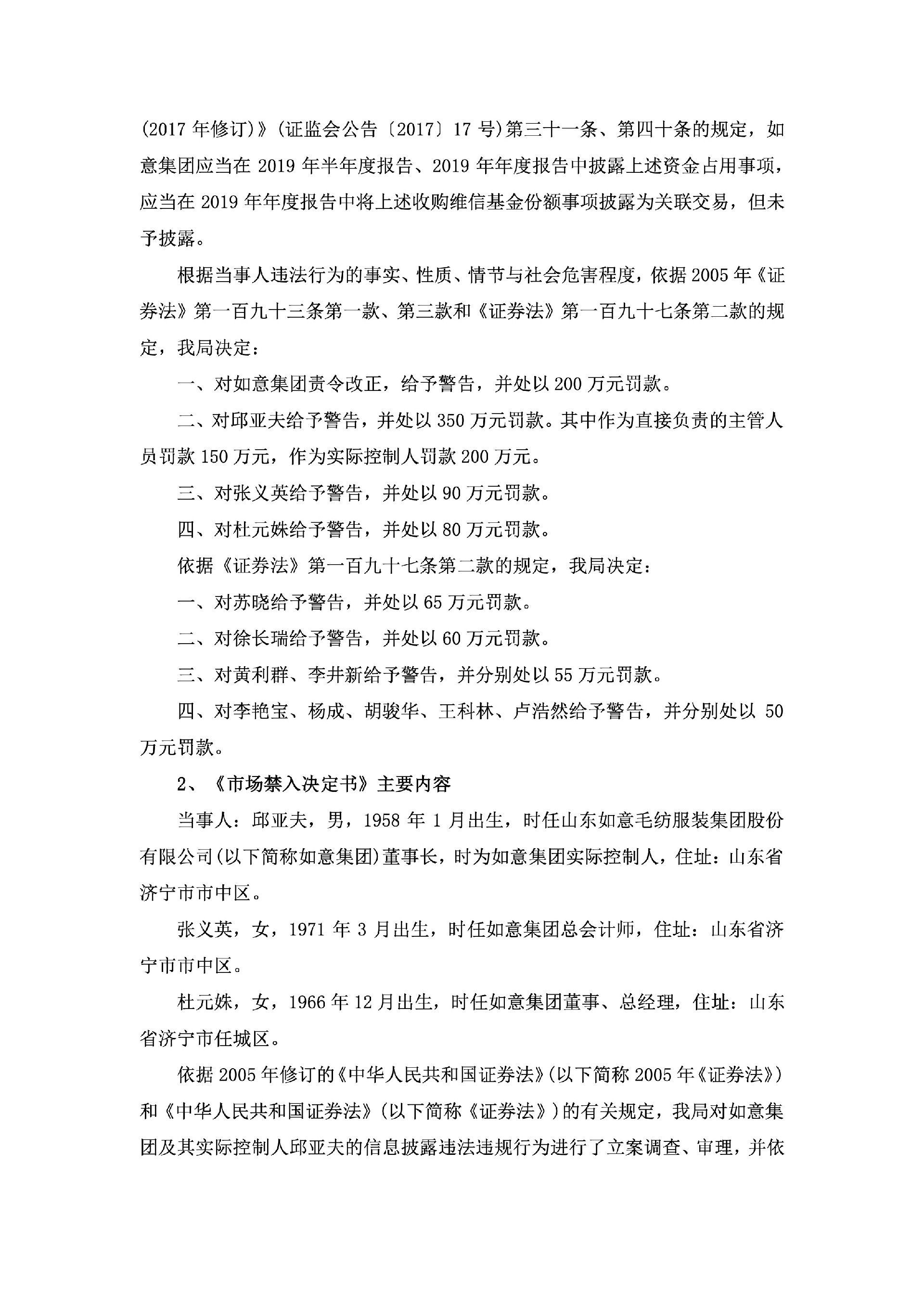 (2017 年修订)》(证监会公告〔2017〕17 号)第三十一条、第四十条的规定，如意集团应当在 2019 年半年度报告、2019 年年度报告中披露上述资金占用事项，应当在 2019 年年度报告中将上述收购维信基金份额事项披露为关联交易，但未予披露。

根据当事人违法行为的事实、性质、情节与社会危害程度，依据 2005 年《证券法》第一百九十三条第一款、第三款和《证券法》第一百九十七条第二款的规定，我局决定：

一、对如意集团责令改正，给予警告，并处以 200 万元罚款。

二、对邱亚夫给予警告，并处以 350 万元罚款。其中作为直接负责的主管人员罚款 150 万元，作为实际控制人罚款 200 万元。

三、对张义英给予警告，并处以 90 万元罚款。

四、对杜元姝给予警告，并处以 80 万元罚款。

依据《证券法》第一百九十七条第二款的规定，我局决定：

一、对苏晓给予警告，并处以 65 万元罚款。

二、对徐长瑞给予警告，并处以 60 万元罚款。

三、对黄利群、李井新给予警告，并分别处以 55 万元罚款。

四、对李艳宝、杨成、胡骏华、王科林、卢浩然给予警告，并分别处以 50 万元罚款。

2、《市场禁入决定书》主要内容

当事人：邱亚夫，男，1958 年 1 月出生，时任山东如意毛纺服装集团股份有限公司(以下简称如意集团)董事长，时为如意集团实际控制人，住址：山东省济宁市市中区。

张义英，女，1971 年 3 月出生，时任如意集团总会计师，住址：山东省济宁市市中区。

杜元姝，女，1966 年 12 月出生，时任如意集团董事、总经理，住址：山东省济宁市任城区。

依据 2005 年修订的《中华人民共和国证券法》(以下简称 2005 年《证券法》)和《中华人民共和国证券法》(以下简称《证券法》)的有关规定，我局对如意集团及其实际控制人邱亚夫的信息披露违法违规行为进行了立案调查、审理，并依